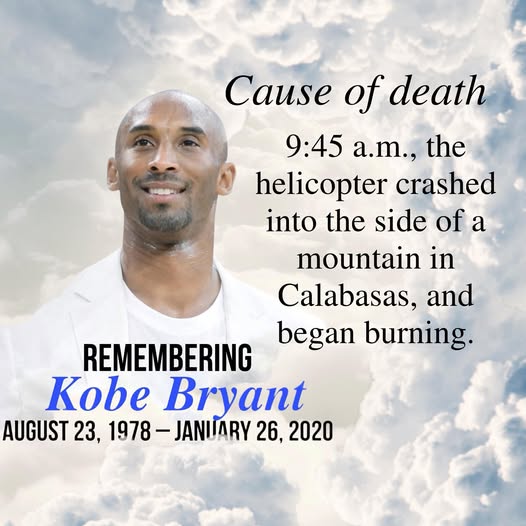 Cause of death

9:45 a.m., the helicopter crashed into the side of a mountain in Calabasas, and began burning.

REMEMBERING
Kobe Bryant
AUGUST 23, 1978 – JANUARY 26, 2020